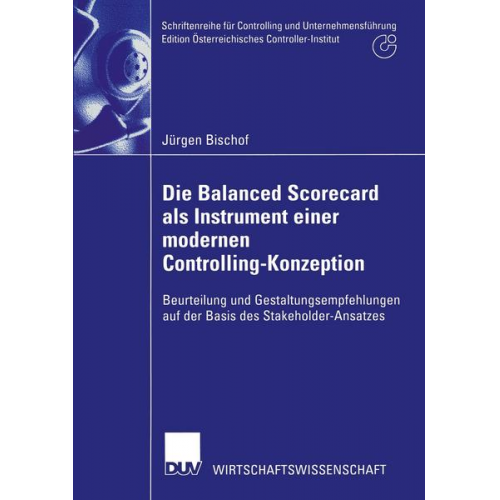 Schriftenreihe für Controlling und Unternehmensführung
Edition Österreichisches Controller-Institut

Jürgen Bischof

Die Balanced Scorecard als Instrument einer modernen Controlling-Konzeption

Beurteilung und Gestaltungsempfehlungen auf der Basis des Stakeholder-Ansatzes

DUV WIRTSCHAFTSWISSENSCHAFT